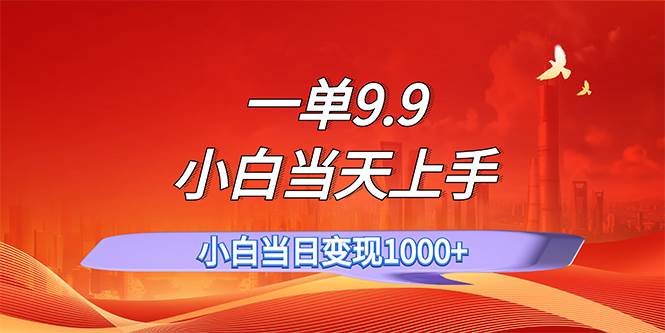 一单9.9
小白当天上手

小白当日变现1000+